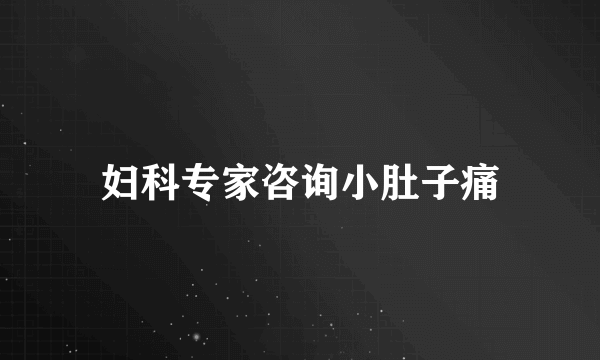 妇科专家咨询小肚子痛